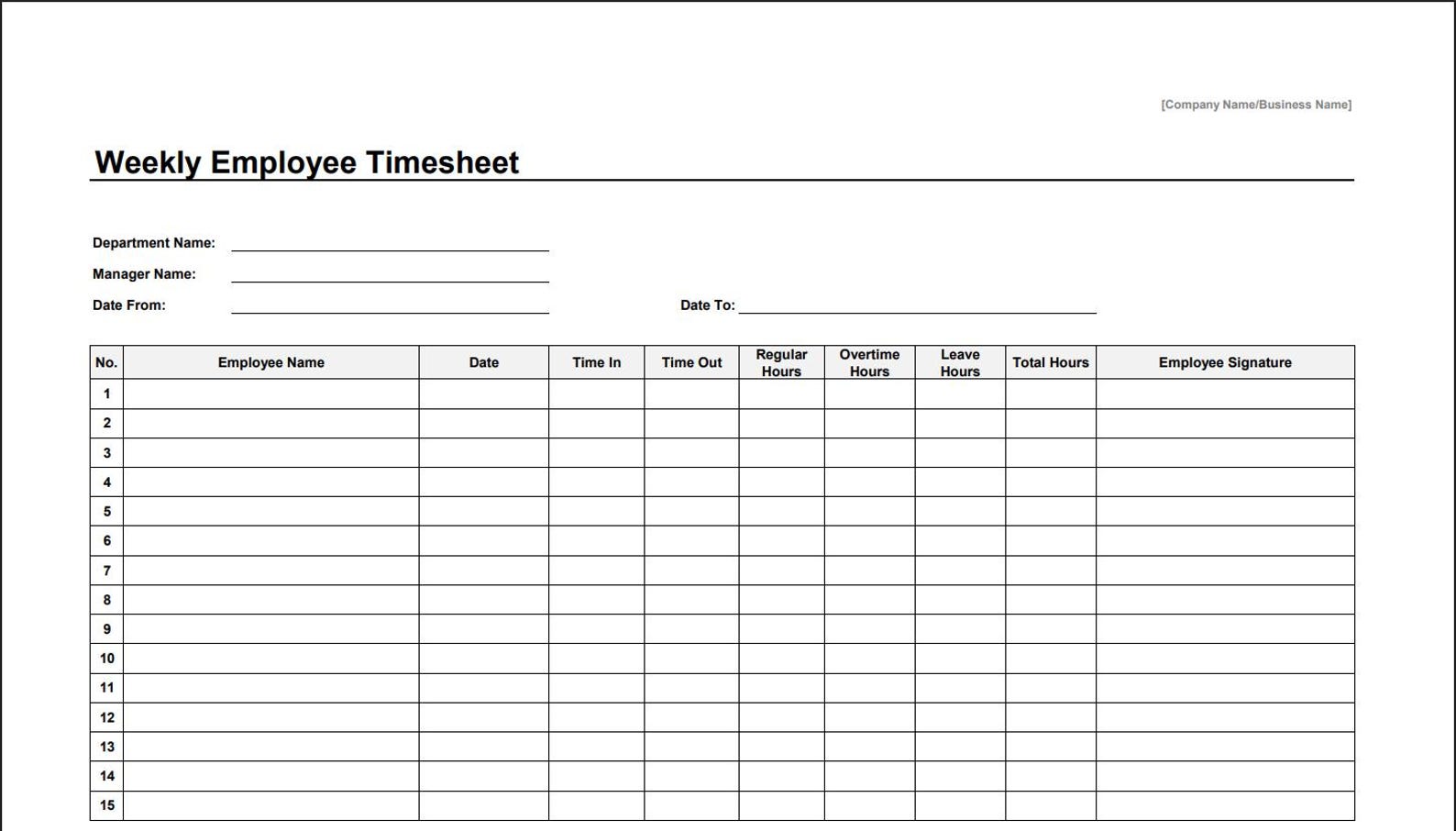 [Company Name/Business Name]

Weekly Employee Timesheet

Department Name: ____
Manager Name: ____
Date From: ____ Date To: ____

| No. | Employee Name | Date | Time In | Time Out | Regular Hours | Overtime Hours | Leave Hours | Total Hours | Employee Signature |
|---|---|---|---|---|---|---|---|---|---|
| 1 | | | | | | | | | |
| 2 | | | | | | | | | |
| 3 | | | | | | | | | |
| 4 | | | | | | | | | |
| 5 | | | | | | | | | |
| 6 | | | | | | | | | |
| 7 | | | | | | | | | |
| 8 | | | | | | | | | |
| 9 | | | | | | | | | |
| 10 | | | | | | | | | |
| 11 | | | | | | | | | |
| 12 | | | | | | | | | |
| 13 | | | | | | | | | |
| 14 | | | | | | | | | |
| 15 | | | | | | | | | |